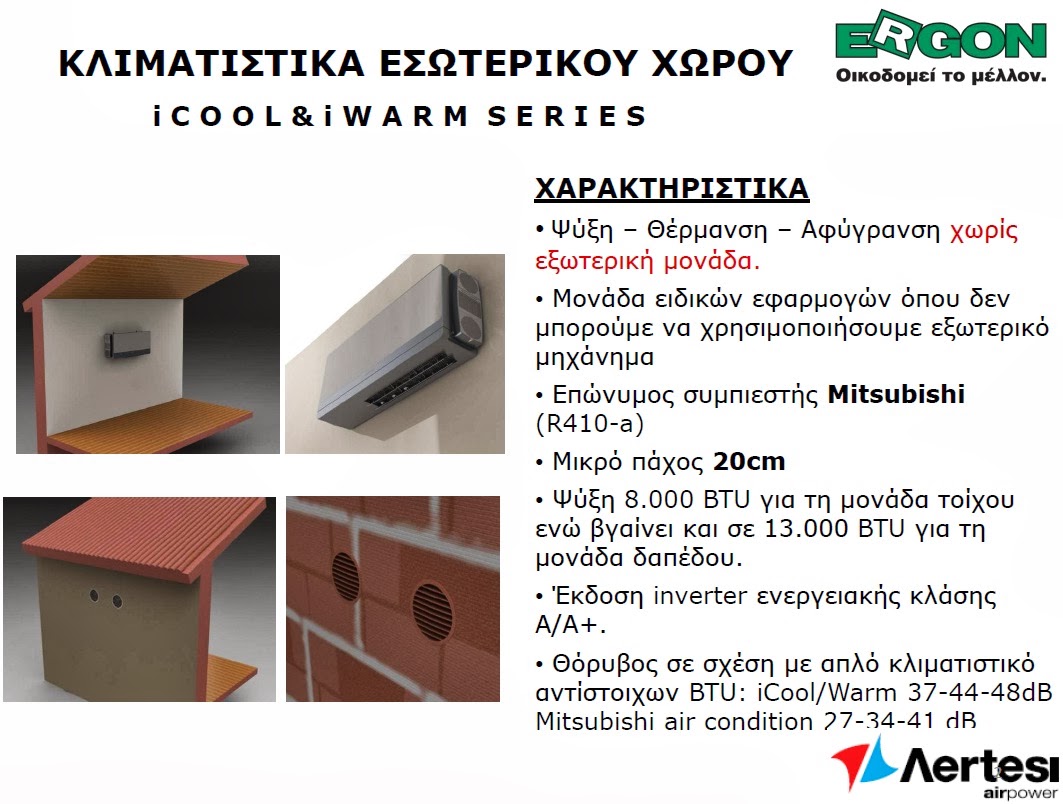 ΚΛΙΜΑΤΙΣΤΙΚΑ ΕΣΩΤΕΡΙΚΟΥ ΧΩΡΟΥ

iCOOL&iWARM SERIES

ERGON
Οικοδομεί το μέλλον.

ΧΑΡΑΚΤΗΡΙΣΤΙΚΑ

• Ψύξη – Θέρμανση – Αφύγρανση χωρίς εξωτερική μονάδα.

• Μονάδα ειδικών εφαρμογών όπου δεν μπορούμε να χρησιμοποιήσουμε εξωτερικό μηχάνημα

• Επώνυμος συμπιεστής Mitsubishi (R410-a)

• Μικρό πάχος 20cm

• Ψύξη 8.000 BTU για τη μονάδα τοίχου ενώ βγαίνει και σε 13.000 BTU για τη μονάδα δαπέδου.

• Έκδοση inverter ενεργειακής κλάσης A/A+.

• Θόρυβος σε σχέση με απλό κλιματιστικό αντίστοιχων BTU: iCool/Warm 37-44-48dB Mitsubishi air condition 27-34-41 dB

Aertesi
airpower